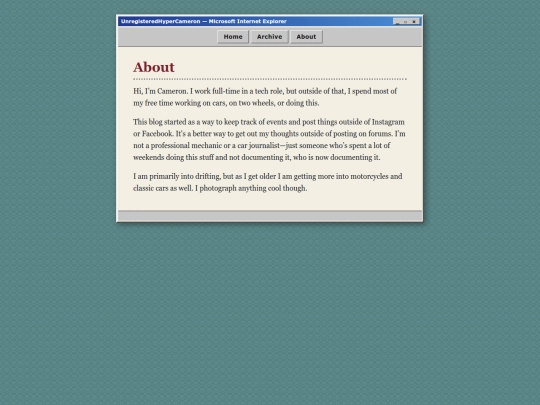 UnregisteredHyperCameron — Microsoft Internet Explorer

Home Archive About

About

Hi, I'm Cameron. I work full-time in a tech role, but outside of that, I spend most of my free time working on cars, on two wheels, or doing this.

This blog started as a way to keep track of events and post things outside of Instagram or Facebook. It's a better way to get out my thoughts outside of posting on forums. I'm not a professional mechanic or a car journalist—just someone who's spent a lot of weekends doing this stuff and not documenting it, who is now documenting it.

I am primarily into drifting, but as I get older I am getting more into motorcycles and classic cars as well. I photograph anything cool though.